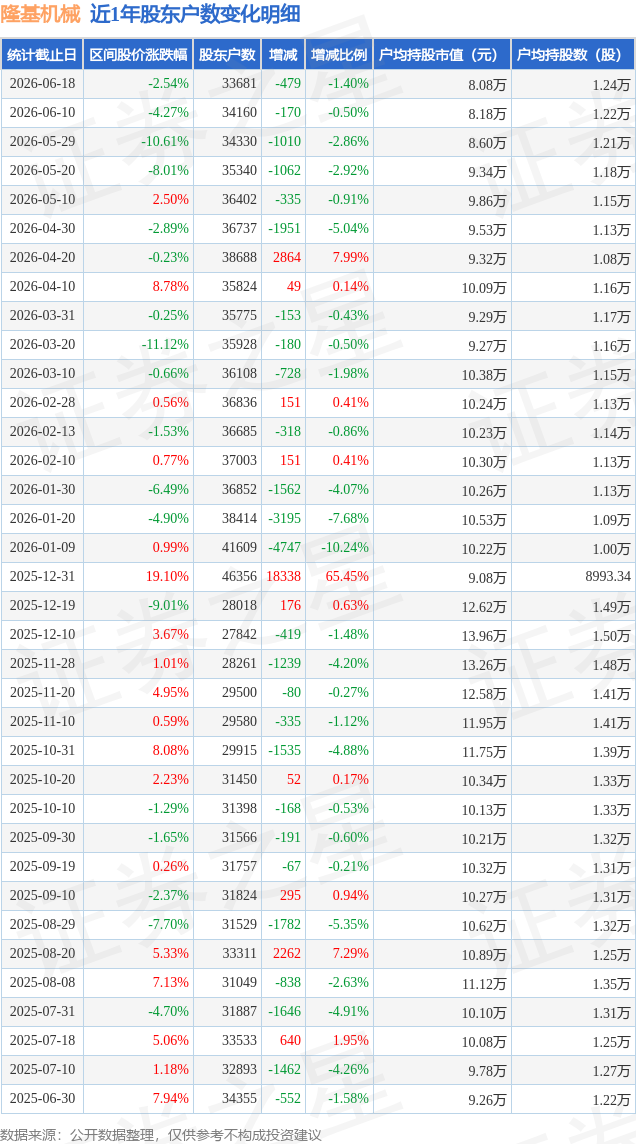 隆基机械 近1年股东户数变化明细

| 统计截止日 | 区间股价涨跌幅 | 股东户数 | 增减 | 增减比例 | 户均持股市值（元） | 户均持股数（股） |
|---|---|---|---|---|---|---|
| 2026-06-18 | -2.54% | 33681 | -479 | -1.40% | 8.08万 | 1.24万 |
| 2026-06-10 | -4.27% | 34160 | -170 | -0.50% | 8.18万 | 1.22万 |
| 2026-05-29 | -10.61% | 34330 | -1010 | -2.86% | 8.60万 | 1.21万 |
| 2026-05-20 | -8.01% | 35340 | -1062 | -2.92% | 9.34万 | 1.18万 |
| 2026-05-10 | 2.50% | 36402 | -335 | -0.91% | 9.86万 | 1.15万 |
| 2026-04-30 | -2.89% | 36737 | -1951 | -5.04% | 9.53万 | 1.13万 |
| 2026-04-20 | -0.23% | 38688 | 2864 | 7.99% | 9.32万 | 1.08万 |
| 2026-04-10 | 8.78% | 35824 | 49 | 0.14% | 10.09万 | 1.16万 |
| 2026-03-31 | -0.25% | 35775 | -153 | -0.43% | 9.29万 | 1.17万 |
| 2026-03-20 | -11.12% | 35928 | -180 | -0.50% | 9.27万 | 1.16万 |
| 2026-03-10 | -0.66% | 36108 | -728 | -1.98% | 10.38万 | 1.15万 |
| 2026-02-28 | 0.56% | 36836 | 151 | 0.41% | 10.24万 | 1.13万 |
| 2026-02-13 | -1.53% | 36685 | -318 | -0.86% | 10.23万 | 1.14万 |
| 2026-02-10 | 0.77% | 37003 | 151 | 0.41% | 10.30万 | 1.13万 |
| 2026-01-30 | -6.49% | 36852 | -1562 | -4.07% | 10.26万 | 1.13万 |
| 2026-01-20 | -4.90% | 38414 | -3195 | -7.68% | 10.53万 | 1.09万 |
| 2026-01-09 | 0.99% | 41609 | -4747 | -10.24% | 10.22万 | 1.00万 |
| 2025-12-31 | 19.10% | 46356 | 18338 | 65.45% | 9.08万 | 8993.34 |
| 2025-12-19 | -9.01% | 28018 | 176 | 0.63% | 12.62万 | 1.49万 |
| 2025-12-10 | 3.67% | 27842 | -419 | -1.48% | 13.96万 | 1.50万 |
| 2025-11-28 | 1.01% | 28261 | -1239 | -4.20% | 13.26万 | 1.48万 |
| 2025-11-20 | 4.95% | 29500 | -80 | -0.27% | 12.58万 | 1.41万 |
| 2025-11-10 | 0.59% | 29580 | -335 | -1.12% | 11.95万 | 1.41万 |
| 2025-10-31 | 8.08% | 29915 | -1535 | -4.88% | 11.75万 | 1.39万 |
| 2025-10-20 | 2.23% | 31450 | 52 | 0.17% | 10.34万 | 1.33万 |
| 2025-10-10 | -1.29% | 31398 | -168 | -0.53% | 10.13万 | 1.33万 |
| 2025-09-30 | -1.65% | 31566 | -191 | -0.60% | 10.21万 | 1.32万 |
| 2025-09-19 | 0.26% | 31757 | -67 | -0.21% | 10.32万 | 1.31万 |
| 2025-09-10 | -2.37% | 31824 | 295 | 0.94% | 10.27万 | 1.31万 |
| 2025-08-29 | -7.70% | 31529 | -1782 | -5.35% | 10.62万 | 1.32万 |
| 2025-08-20 | 5.33% | 33311 | 2262 | 7.29% | 10.89万 | 1.25万 |
| 2025-08-08 | 7.13% | 31049 | -838 | -2.63% | 11.12万 | 1.35万 |
| 2025-07-31 | -4.70% | 31887 | -1646 | -4.91% | 10.10万 | 1.31万 |
| 2025-07-18 | 5.06% | 33533 | 640 | 1.95% | 10.08万 | 1.25万 |
| 2025-07-10 | 1.18% | 32893 | -1462 | -4.26% | 9.78万 | 1.27万 |
| 2025-06-30 | 7.94% | 34355 | -552 | -1.58% | 9.26万 | 1.22万 |

数据来源：公开数据整理，仅供参考不构成投资建议

证券之星